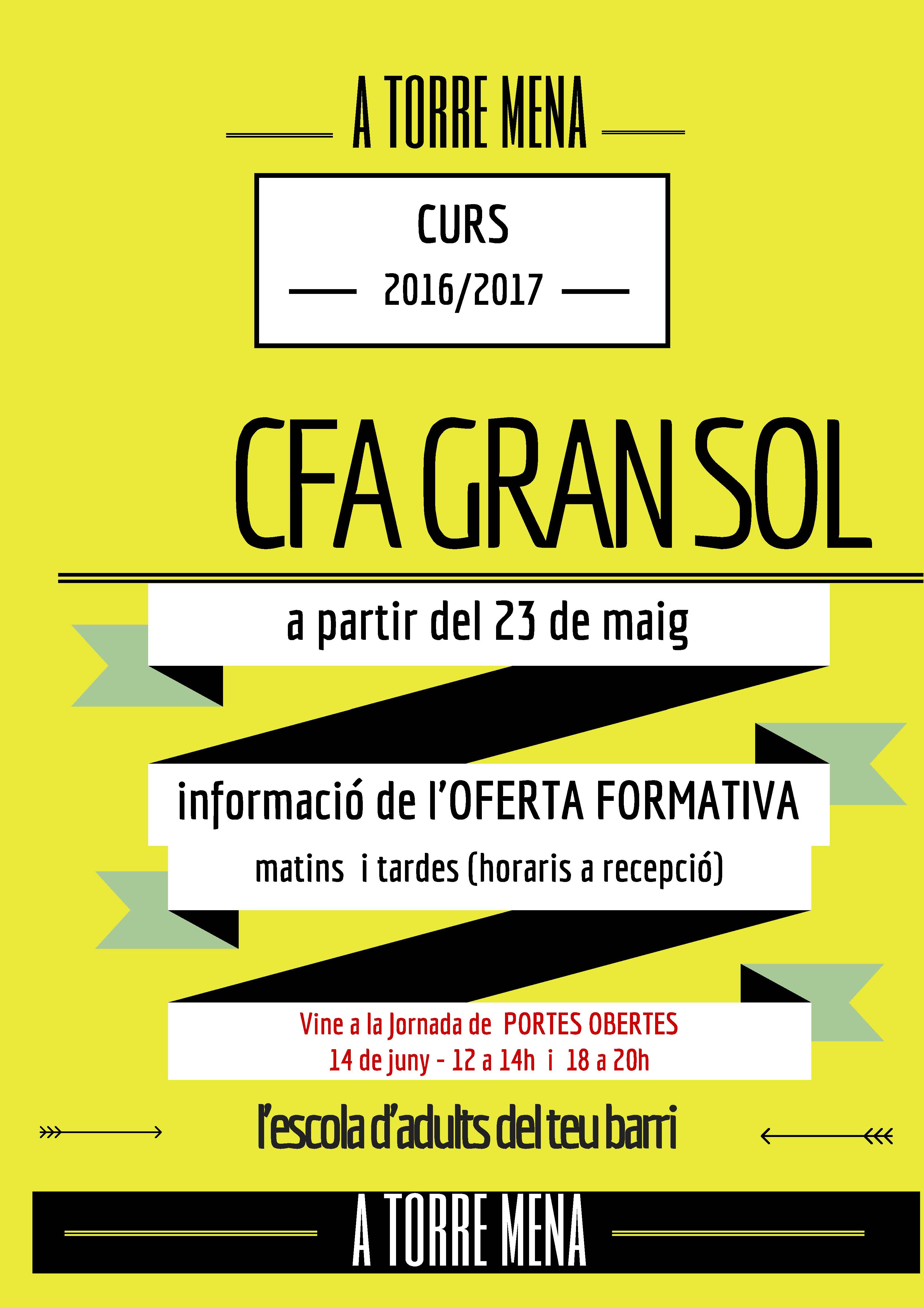 A TORRE MENA

CURS

2016/2017

CFA GRAN SOL

a partir del 23 de maig

informació de l'OFERTA FORMATIVA

matins i tardes (horaris a recepció)

Vine a la Jornada de PORTES OBERTES

14 de juny - 12 a 14h i 18 a 20h

l'escola d'adults del teu barri

A TORRE MENA